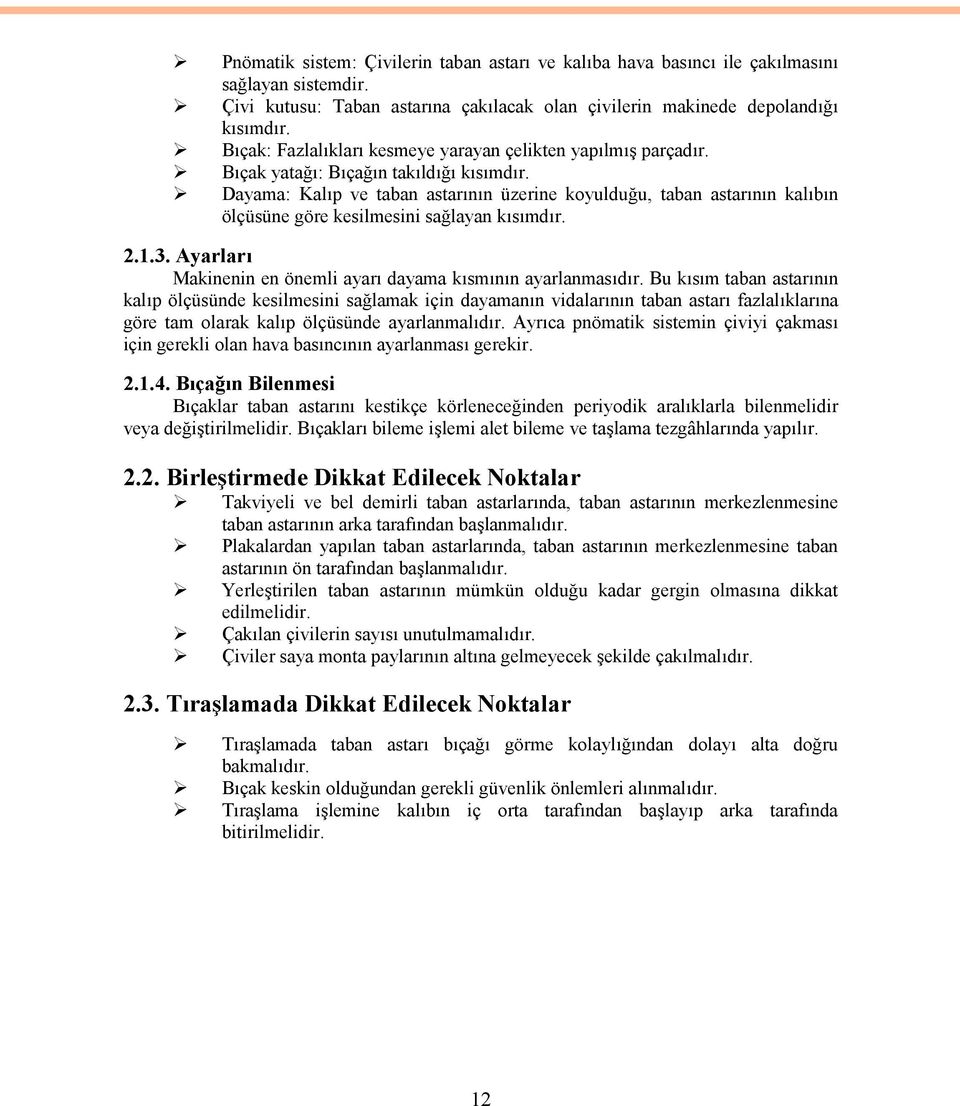 ➢ Pnömatik sistem: Çivilerin taban astarı ve kalıba hava basıncı ile çakılmasını sağlayan sistemdir.
➢ Çivi kutusu: Taban astarına çakılacak olan çivilerin makinede depolandığı kısımdır.
➢ Bıçak: Fazlalıkları kesmeye yarayan çelikten yapılmış parçadır.
➢ Bıçak yatağı: Bıçağın takıldığı kısımdır.
➢ Dayama: Kalıp ve taban astarının üzerine koyulduğu, taban astarının kalıbın ölçüsüne göre kesilmesini sağlayan kısımdır.

2.1.3. Ayarları

Makinenin en önemli ayarı dayama kısmının ayarlanmasıdır. Bu kısım taban astarının kalıp ölçüsünde kesilmesini sağlamak için dayamanın vidalarının taban astarı fazlalıklarına göre tam olarak kalıp ölçüsünde ayarlanmalıdır. Ayrıca pnömatik sistemin çiviyi çakması için gerekli olan hava basıncının ayarlanması gerekir.

2.1.4. Bıçağın Bilenmesi

Bıçaklar taban astarını kestikçe körleneceğinden periyodik aralıklarla bilenmelidir veya değiştirilmelidir. Bıçakları bileme işlemi alet bileme ve taşlama tezgâhlarında yapılır.

2.2. Birleştirmede Dikkat Edilecek Noktalar

➢ Takviyeli ve bel demirli taban astarlarında, taban astarının merkezlenmesine taban astarının arka tarafından başlanmalıdır.
➢ Plakalardan yapılan taban astarlarında, taban astarının merkezlenmesine taban astarının ön tarafından başlanmalıdır.
➢ Yerleştirilen taban astarının mümkün olduğu kadar gergin olmasına dikkat edilmelidir.
➢ Çakılan çivilerin sayısı unutulmamalıdır.
➢ Çiviler saya monta paylarının altına gelmeyecek şekilde çakılmalıdır.

2.3. Tıraşlamada Dikkat Edilecek Noktalar

➢ Tıraşlamada taban astarı bıçağı görme kolaylığından dolayı alta doğru bakmalıdır.
➢ Bıçak keskin olduğundan gerekli güvenlik önlemleri alınmalıdır.
➢ Tıraşlama işlemine kalıbın iç orta tarafından başlayıp arka tarafında bitirilmelidir.

12